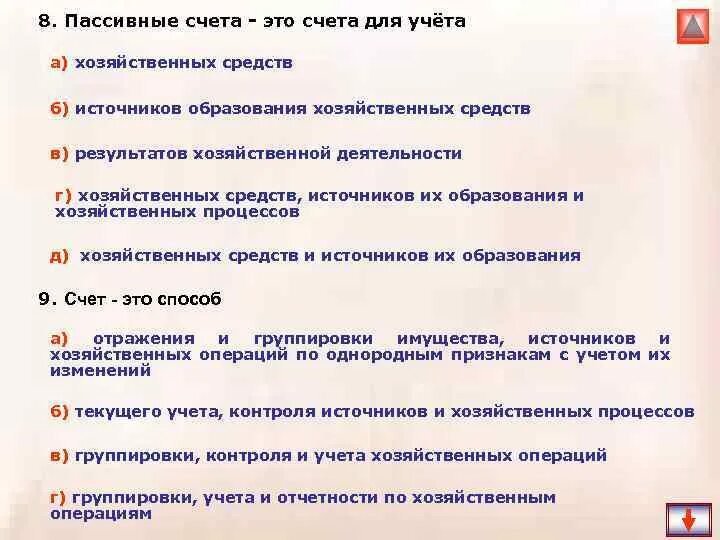 8. Пассивные счета - это счета для учёта

а) хозяйственных средств

б) источников образования хозяйственных средств

в) результатов хозяйственной деятельности

г) хозяйственных средств, источников их образования и хозяйственных процессов

д) хозяйственных средств и источников их образования

9. Счет - это способ

а) отражения и группировки имущества, источников и хозяйственных операций по однородным признакам с учетом их изменений

б) текущего учета, контроля источников и хозяйственных процессов

в) группировки, контроля и учета хозяйственных операций

г) группировки, учета и отчетности по хозяйственным операциям